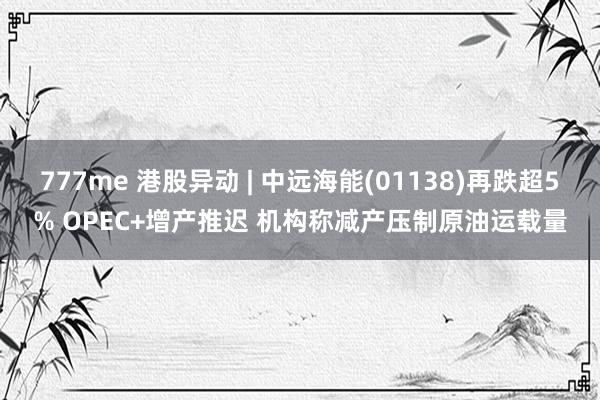 777me 港股异动 | 中远海能(01138)再跌超5% OPEC+增产推迟 机构称减产压制原油运载量